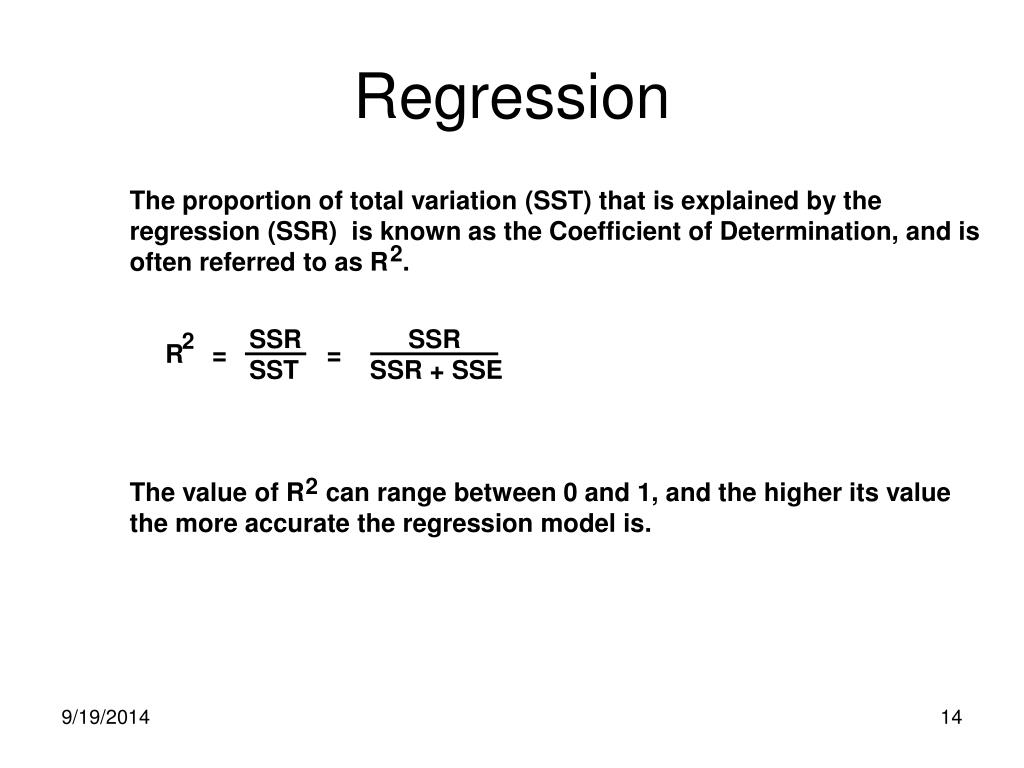 Regression

The proportion of total variation (SST) that is explained by the regression (SSR) is known as the Coefficient of Determination, and is often referred to as $R^2$.

$R^2 = \frac{SSR}{SST} = \frac{SSR}{SSR + SSE}$

The value of $R^2$ can range between 0 and 1, and the higher its value the more accurate the regression model is.

9/19/2014

14